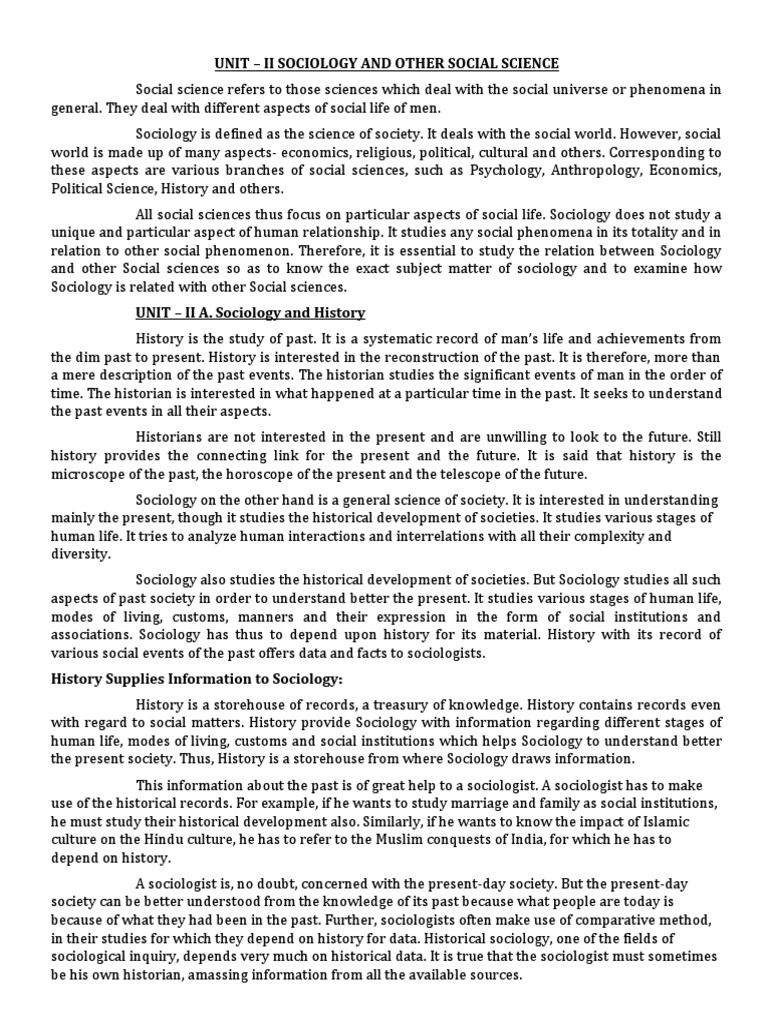 UNIT – II SOCIOLOGY AND OTHER SOCIAL SCIENCE

Social science refers to those sciences which deal with the social universe or phenomena in general. They deal with different aspects of social life of men.

Sociology is defined as the science of society. It deals with the social world. However, social world is made up of many aspects- economics, religious, political, cultural and others. Corresponding to these aspects are various branches of social sciences, such as Psychology, Anthropology, Economics, Political Science, History and others.

All social sciences thus focus on particular aspects of social life. Sociology does not study a unique and particular aspect of human relationship. It studies any social phenomena in its totality and in relation to other social phenomenon. Therefore, it is essential to study the relation between Sociology and other Social sciences so as to know the exact subject matter of sociology and to examine how Sociology is related with other Social sciences.

UNIT – II A. Sociology and History

History is the study of past. It is a systematic record of man's life and achievements from the dim past to present. History is interested in the reconstruction of the past. It is therefore, more than a mere description of the past events. The historian studies the significant events of man in the order of time. The historian is interested in what happened at a particular time in the past. It seeks to understand the past events in all their aspects.

Historians are not interested in the present and are unwilling to look to the future. Still history provides the connecting link for the present and the future. It is said that history is the microscope of the past, the horoscope of the present and the telescope of the future.

Sociology on the other hand is a general science of society. It is interested in understanding mainly the present, though it studies the historical development of societies. It studies various stages of human life. It tries to analyze human interactions and interrelations with all their complexity and diversity.

Sociology also studies the historical development of societies. But Sociology studies all such aspects of past society in order to understand better the present. It studies various stages of human life, modes of living, customs, manners and their expression in the form of social institutions and associations. Sociology has thus to depend upon history for its material. History with its record of various social events of the past offers data and facts to sociologists.

History Supplies Information to Sociology:

History is a storehouse of records, a treasury of knowledge. History contains records even with regard to social matters. History provide Sociology with information regarding different stages of human life, modes of living, customs and social institutions which helps Sociology to understand better the present society. Thus, History is a storehouse from where Sociology draws information.

This information about the past is of great help to a sociologist. A sociologist has to make use of the historical records. For example, if he wants to study marriage and family as social institutions, he must study their historical development also. Similarly, if he wants to know the impact of Islamic culture on the Hindu culture, he has to refer to the Muslim conquests of India, for which he has to depend on history.

A sociologist is, no doubt, concerned with the present-day society. But the present-day society can be better understood from the knowledge of its past because what people are today is because of what they had been in the past. Further, sociologists often make use of comparative method, in their studies for which they depend on history for data. Historical sociology, one of the fields of sociological inquiry, depends very much on historical data. It is true that the sociologist must sometimes be his own historian, amassing information from all the available sources.